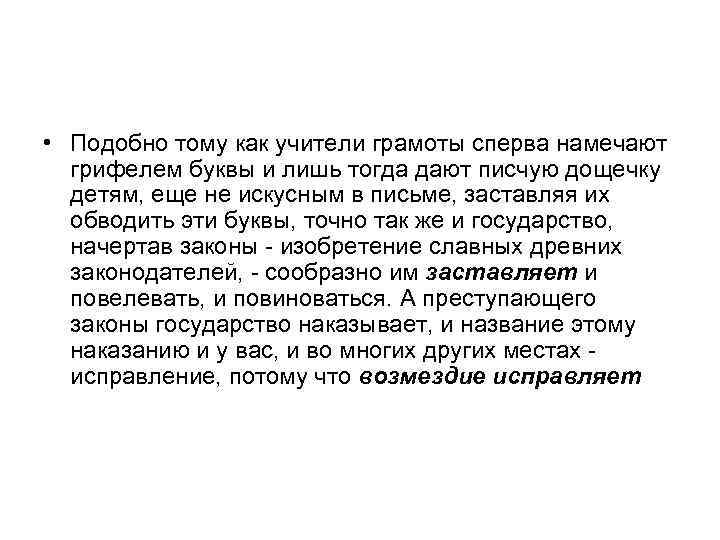 • Подобно тому как учители грамоты сперва намечают грифелем буквы и лишь тогда дают писчую дощечку детям, еще не искусным в письме, заставляя их обводить эти буквы, точно так же и государство, начертав законы - изобретение славных древних законодателей, - сообразно им заставляет и повелевать, и повиноваться. А преступающего законы государство наказывает, и название этому наказанию и у вас, и во многих других местах - исправление, потому что возмездие исправляет